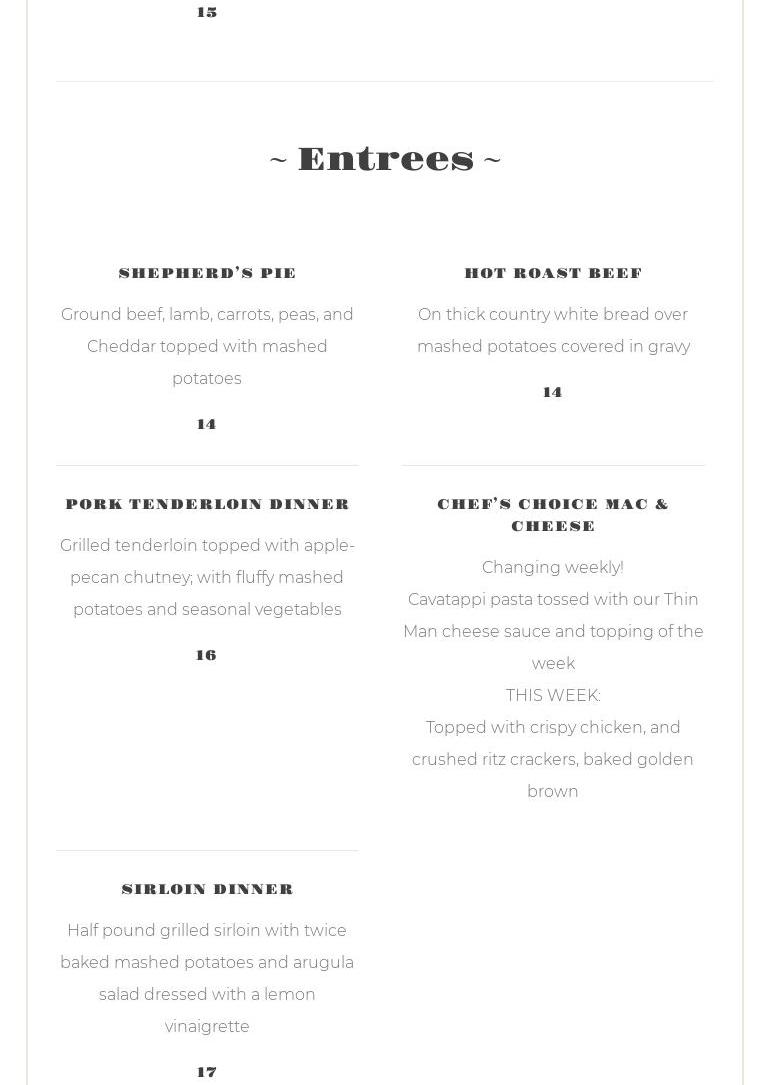 15

~ Entrees ~

SHEPHERD'S PIE

Ground beef, lamb, carrots, peas, and Cheddar topped with mashed potatoes

14

HOT ROAST BEEF

On thick country white bread over mashed potatoes covered in gravy

14

PORK TENDERLOIN DINNER

Grilled tenderloin topped with apple-pecan chutney; with fluffy mashed potatoes and seasonal vegetables

16

CHEF'S CHOICE MAC & CHEESE

Changing weekly!
Cavatappi pasta tossed with our Thin Man cheese sauce and topping of the week
THIS WEEK:
Topped with crispy chicken, and crushed ritz crackers, baked golden brown

SIRLOIN DINNER

Half pound grilled sirloin with twice baked mashed potatoes and arugula salad dressed with a lemon vinaigrette

17